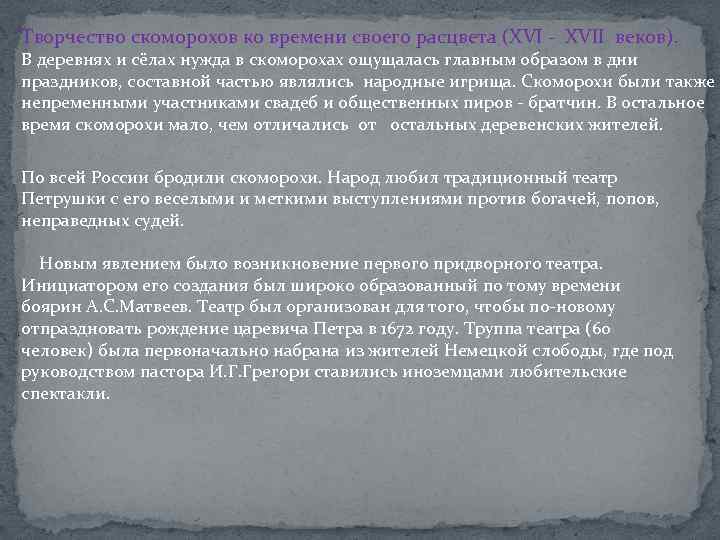 Творчество скоморохов ко времени своего расцвета (XVI - XVII веков).
В деревнях и сёлах нужда в скоморохах ощущалась главным образом в дни праздников, составной частью являлись народные игрища. Скоморохи были также непременными участниками свадеб и общественных пиров - братчин. В остальное время скоморохи мало, чем отличались от остальных деревенских жителей.

По всей России бродили скоморохи. Народ любил традиционный театр Петрушки с его веселыми и меткими выступлениями против богачей, попов, неправедных судей.

Новым явлением было возникновение первого придворного театра. Инициатором его создания был широко образованный по тому времени боярин А.С.Матвеев. Театр был организован для того, чтобы по-новому отпраздновать рождение царевича Петра в 1672 году. Труппа театра (60 человек) была первоначально набрана из жителей Немецкой слободы, где под руководством пастора И.Г.Грегори ставились иноземцами любительские спектакли.